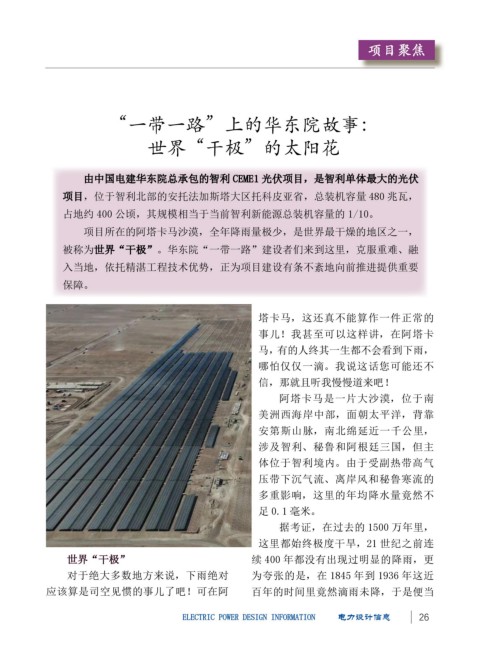 项目聚焦

“一带一路”上的华东院故事：
世界“干极”的太阳花

由中国电建华东院总承包的智利 CEME1 光伏项目，是智利单体最大的光伏项目，位于智利北部的安托法加斯塔大区托科皮亚省，总装机容量 480 兆瓦，占地约 400 公顷，其规模相当于当前智利新能源总装机容量的 1/10。

项目所在的阿塔卡马沙漠，全年降雨量极少，是世界最干燥的地区之一，被称为世界“干极”。华东院“一带一路”建设者们来到这里，克服重难、融入当地，依托精湛工程技术优势，正为项目建设有条不紊地向前推进提供重要保障。

世界“干极”

对于绝大多数地方来说，下雨绝对应该算是司空见惯的事儿了吧！可在阿塔卡马，这还真不能算作一件正常的事儿！我甚至可以这样讲，在阿塔卡马，有的人终其一生都不会看到下雨，哪怕仅仅一滴。我说这话您可能还不信，那就且听我慢慢道来吧！

阿塔卡马是一片大沙漠，位于南美洲西海岸中部，面朝太平洋，背靠安第斯山脉，南北绵延近一千公里，涉及智利、秘鲁和阿根廷三国，但主体位于智利境内。由于受副热带高气压带下沉气流、离岸风和秘鲁寒流的多重影响，这里的年均降水量竟然不足 0.1 毫米。

据考证，在过去的 1500 万年里，这里都始终极度干旱，21 世纪之前连续 400 年都没有出现过明显的降雨，更为夸张的是，在 1845 年到 1936 年这近百年的时间里竟然滴雨未降，于是便当

ELECTRIC POWER DESIGN INFORMATION 电力设计信息 26